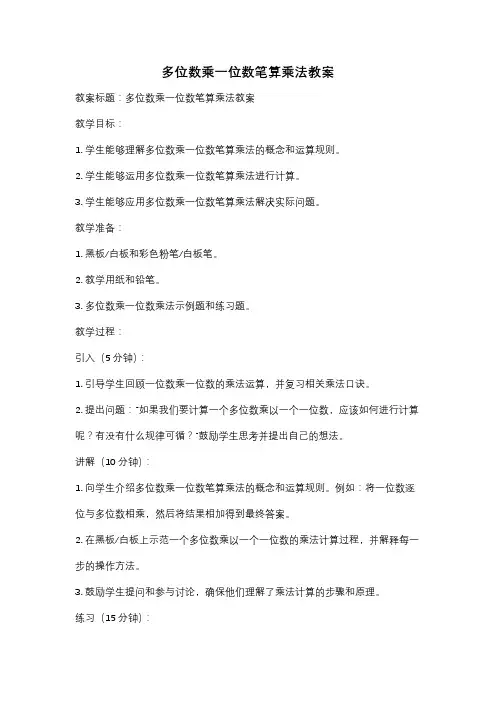 多位数乘一位数笔算乘法教案

教案标题：多位数乘一位数笔算乘法教案

教学目标：

1. 学生能够理解多位数乘一位数笔算乘法的概念和运算规则。

2. 学生能够运用多位数乘一位数笔算乘法进行计算。

3. 学生能够应用多位数乘一位数笔算乘法解决实际问题。

教学准备：

1. 黑板/白板和彩色粉笔/白板笔。

2. 教学用纸和铅笔。

3. 多位数乘一位数乘法示例题和练习题。

教学过程：

引入（5分钟）：

1. 引导学生回顾一位数乘一位数的乘法运算，并复习相关乘法口诀。

2. 提出问题："如果我们要计算一个多位数乘以一个一位数，应该如何进行计算呢？有没有什么规律可循？"鼓励学生思考并提出自己的想法。

讲解（10分钟）：

1. 向学生介绍多位数乘一位数笔算乘法的概念和运算规则。例如：将一位数逐位与多位数相乘，然后将结果相加得到最终答案。

2. 在黑板/白板上示范一个多位数乘以一个一位数的乘法计算过程，并解释每一步的操作方法。

3. 鼓励学生提问和参与讨论，确保他们理解了乘法计算的步骤和原理。

练习（15分钟）：